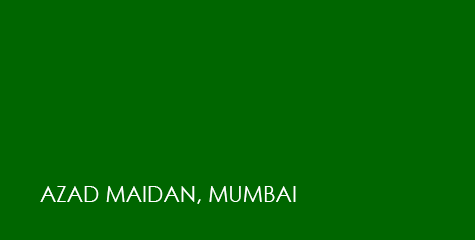 AZAD MAIDAN, MUMBAI